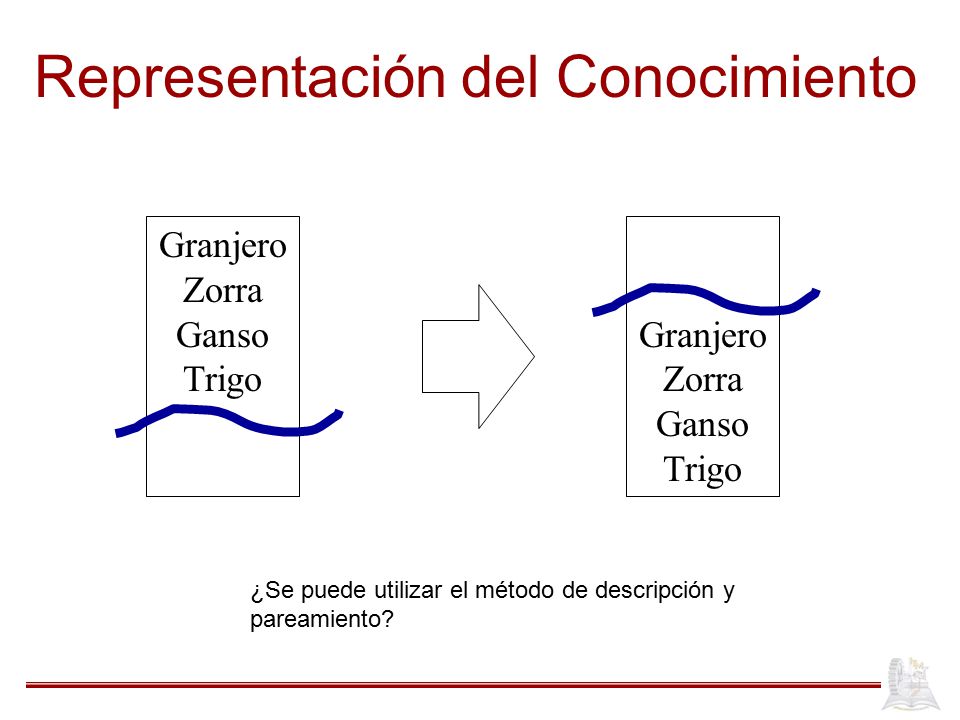 Representación del Conocimiento

Granjero
Zorra
Ganso
Trigo

Granjero
Zorra
Ganso
Trigo

¿Se puede utilizar el método de descripción y pareamiento?